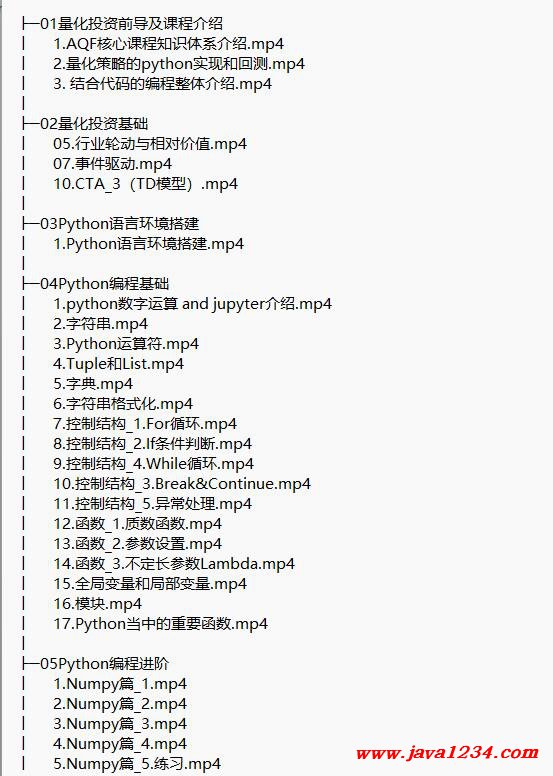 ├─01量化投资前导及课程介绍
│ 1.AQF核心课程知识体系介绍.mp4
│ 2.量化策略的python实现和回测.mp4
│ 3. 结合代码的编程整体介绍.mp4
│
├─02量化投资基础
│ 05.行业轮动与相对价值.mp4
│ 07.事件驱动.mp4
│ 10.CTA_3（TD模型）.mp4
│
├─03Python语言环境搭建
│ 1.Python语言环境搭建.mp4
│
├─04Python编程基础
│ 1.python数字运算 and jupyter介绍.mp4
│ 2.字符串.mp4
│ 3.Python运算符.mp4
│ 4.Tuple和List.mp4
│ 5.字典.mp4
│ 6.字符串格式化.mp4
│ 7.控制结构_1.For循环.mp4
│ 8.控制结构_2.If条件判断.mp4
│ 9.控制结构_4.While循环.mp4
│ 10.控制结构_3.Break&Continue.mp4
│ 11.控制结构_5.异常处理.mp4
│ 12.函数_1.质数函数.mp4
│ 13.函数_2.参数设置.mp4
│ 14.函数_3.不定长参数Lambda.mp4
│ 15.全局变量和局部变量.mp4
│ 16.模块.mp4
│ 17.Python当中的重要函数.mp4
│
├─05Python编程进阶
│ 1.Numpy篇_1.mp4
│ 2.Numpy篇_2.mp4
│ 3.Numpy篇_3.mp4
│ 4.Numpy篇_4.mp4
│ 5.Numpy篇_5.练习.mp4

www.java1234.com